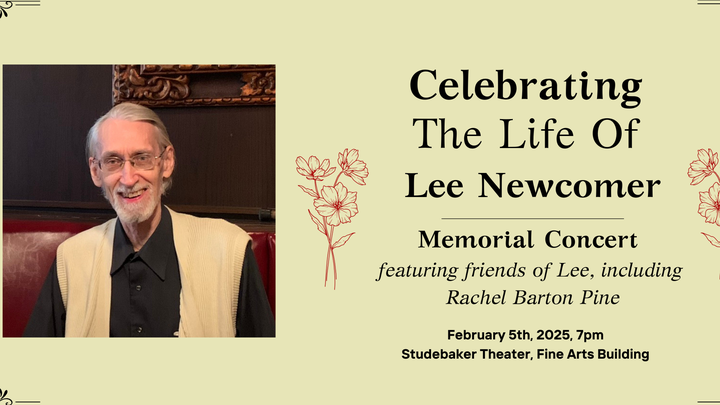 Celebrating
The Life Of
Lee Newcomer

Memorial Concert
featuring friends of Lee, including
Rachel Barton Pine

February 5th, 2025, 7pm
Studebaker Theater, Fine Arts Building